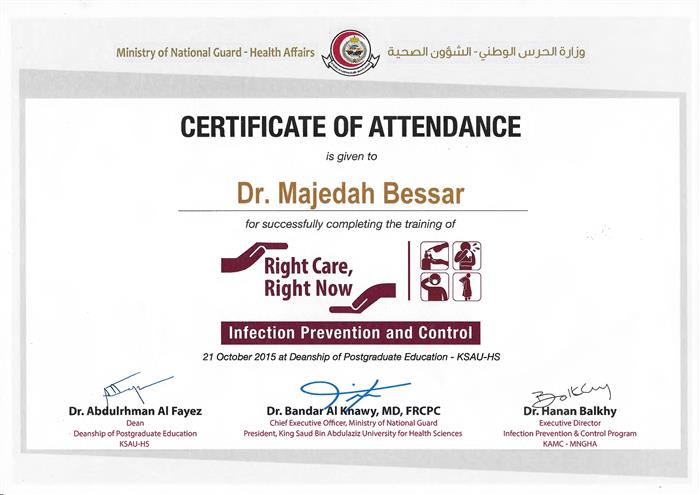 Ministry of National Guard - Health Affairs

وزارة الحرس الوطني - الشؤون الصحية

CERTIFICATE OF ATTENDANCE

is given to

Dr. Majedah Bessar

for successfully completing the training of

Right Care, Right Now

Infection Prevention and Control

21 October 2015 at Deanship of Postgraduate Education - KSAU-HS

Dr. Abdulrhman Al Fayez
Dean
Deanship of Postgraduate Education
KSAU-HS

Dr. Bandar Al Knawy, MD, FRCPC
Chief Executive Officer, Ministry of National Guard
President, King Saud Bin Abdulaziz University for Health Sciences

Balkhy
Dr. Hanan Balkhy
Executive Director
Infection Prevention & Control Program
KAMC - MNGHA